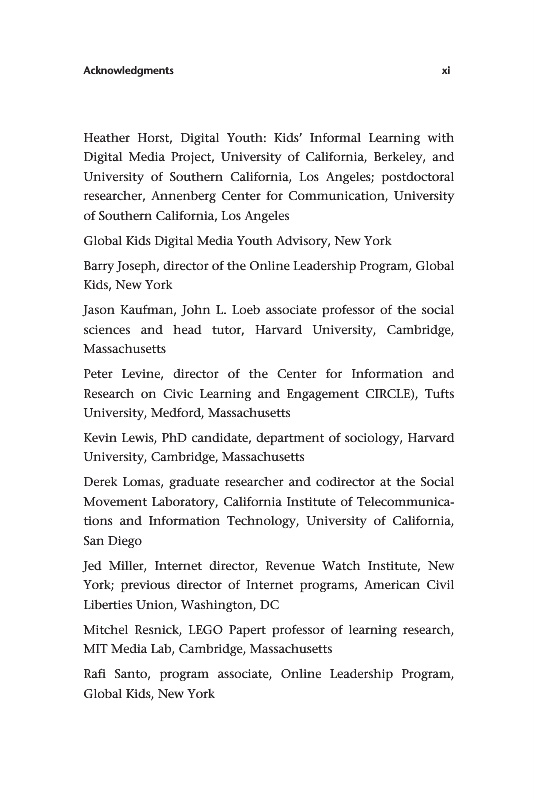 Acknowledgments xi

Heather Horst, Digital Youth: Kids' Informal Learning with Digital Media Project, University of California, Berkeley, and University of Southern California, Los Angeles; postdoctoral researcher, Annenberg Center for Communication, University of Southern California, Los Angeles

Global Kids Digital Media Youth Advisory, New York

Barry Joseph, director of the Online Leadership Program, Global Kids, New York

Jason Kaufman, John L. Loeb associate professor of the social sciences and head tutor, Harvard University, Cambridge, Massachusetts

Peter Levine, director of the Center for Information and Research on Civic Learning and Engagement CIRCLE), Tufts University, Medford, Massachusetts

Kevin Lewis, PhD candidate, department of sociology, Harvard University, Cambridge, Massachusetts

Derek Lomas, graduate researcher and codirector at the Social Movement Laboratory, California Institute of Telecommunications and Information Technology, University of California, San Diego

Jed Miller, Internet director, Revenue Watch Institute, New York; previous director of Internet programs, American Civil Liberties Union, Washington, DC

Mitchel Resnick, LEGO Papert professor of learning research, MIT Media Lab, Cambridge, Massachusetts

Rafi Santo, program associate, Online Leadership Program, Global Kids, New York